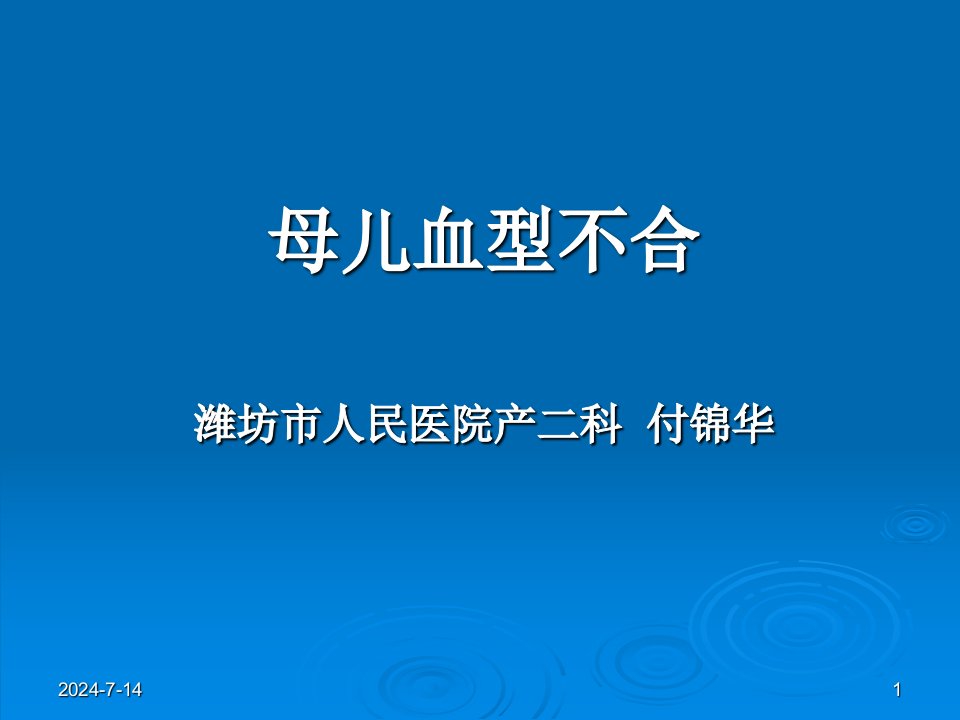 母儿血型不合

潍坊市人民医院产二科 付锦华

2024-7-14

1